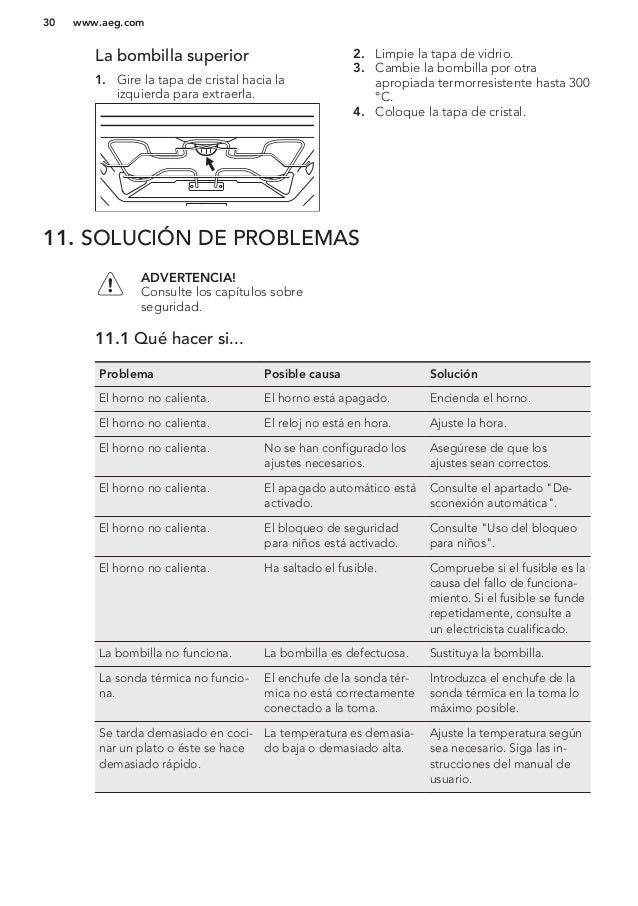 30 www.aeg.com

La bombilla superior

1. Gire la tapa de cristal hacia la izquierda para extraerla.

2. Limpie la tapa de vidrio.
3. Cambie la bombilla por otra apropiada termorresistente hasta 300 °C.
4. Coloque la tapa de cristal.

11. SOLUCIÓN DE PROBLEMAS

ADVERTENCIA!
Consulte los capítulos sobre seguridad.

11.1 Qué hacer si...

| Problema | Posible causa | Solución |
|---|---|---|
| El horno no calienta. | El horno está apagado. | Encienda el horno. |
| El horno no calienta. | El reloj no está en hora. | Ajuste la hora. |
| El horno no calienta. | No se han configurado los ajustes necesarios. | Asegúrese de que los ajustes sean correctos. |
| El horno no calienta. | El apagado automático está activado. | Consulte el apartado "Desconexión automática". |
| El horno no calienta. | El bloqueo de seguridad para niños está activado. | Consulte "Uso del bloqueo para niños". |
| El horno no calienta. | Ha saltado el fusible. | Compruebe si el fusible es la causa del fallo de funcionamiento. Si el fusible se funde repetidamente, consulte a un electricista cualificado. |
| La bombilla no funciona. | La bombilla es defectuosa. | Sustituya la bombilla. |
| La sonda térmica no funciona. | El enchufe de la sonda térmica no está correctamente conectado a la toma. | Introduzca el enchufe de la sonda térmica en la toma lo máximo posible. |
| Se tarda demasiado en cocinar un plato o éste se hace demasiado rápido. | La temperatura es demasiado baja o demasiado alta. | Ajuste la temperatura según sea necesario. Siga las instrucciones del manual de usuario. |